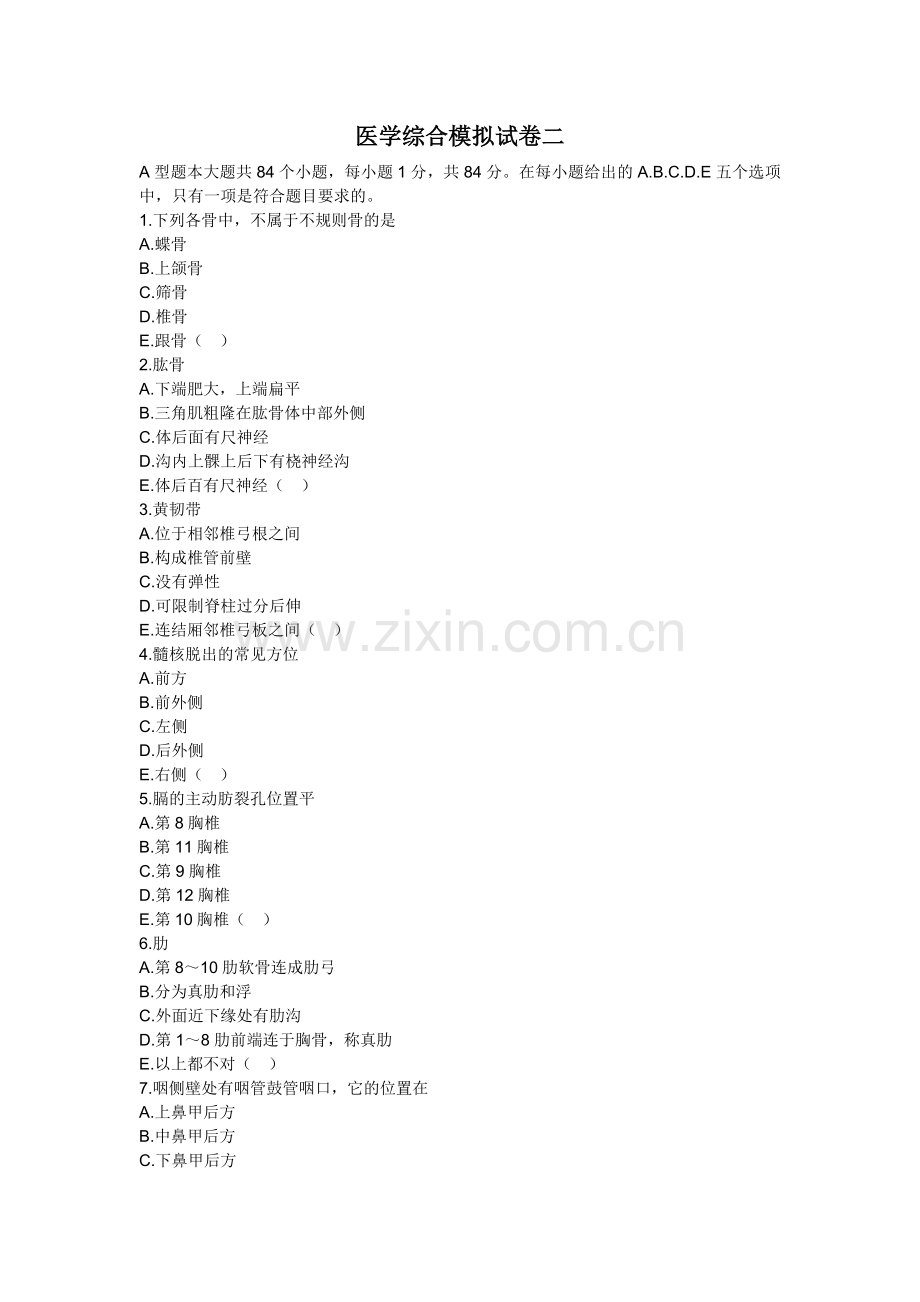 医学综合模拟试卷二

A型题本大题共84个小题，每小题1分，共84分。在每小题给出的A.B.C.D.E五个选项中，只有一项是符合题目要求的。

1.下列各骨中，不属于不规则骨的是
A.蝶骨
B.上颌骨
C.筛骨
D.椎骨
E.跟骨（ ）
2.肱骨
A.下端肥大，上端扁平
B.三角肌粗隆在肱骨体中部外侧
C.体后面有尺神经
D.沟内上髁上后下有桡神经沟
E.体后百有尺神经（ ）
3.黄韧带
A.位于相邻椎弓根之间
B.构成椎管前壁
C.没有弹性
D.可限制脊柱过分后伸
E.连结厢邻椎弓板之间（ ）
4.髓核脱出的常见方位
A.前方
B.前外侧
C.左侧
D.后外侧
E.右侧（ ）
5.膈的主动肪裂孔位置平
A.第8胸椎
B.第11胸椎
C.第9胸椎
D.第12胸椎
E.第10胸椎（ ）
6.肋
A.第8～10肋软骨连成肋弓
B.分为真肋和浮
C.外面近下缘处有肋沟
D.第1～8肋前端连于胸骨，称真肋
E.以上都不对（ ）
7.咽侧壁处有咽管鼓管咽口，它的位置在
A.上鼻甲后方
B.中鼻甲后方
C.下鼻甲后方

www.zixin.com.cn